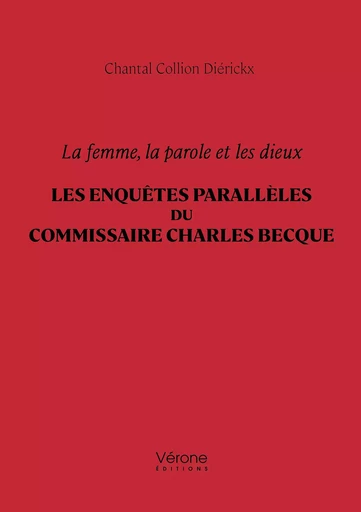 Chantal Collion Diérickx

La femme, la parole et les dieux

LES ENQUÊTES PARALLÈLES
DU
COMMISSAIRE CHARLES BECQUE

Vérone
ÉDITIONS